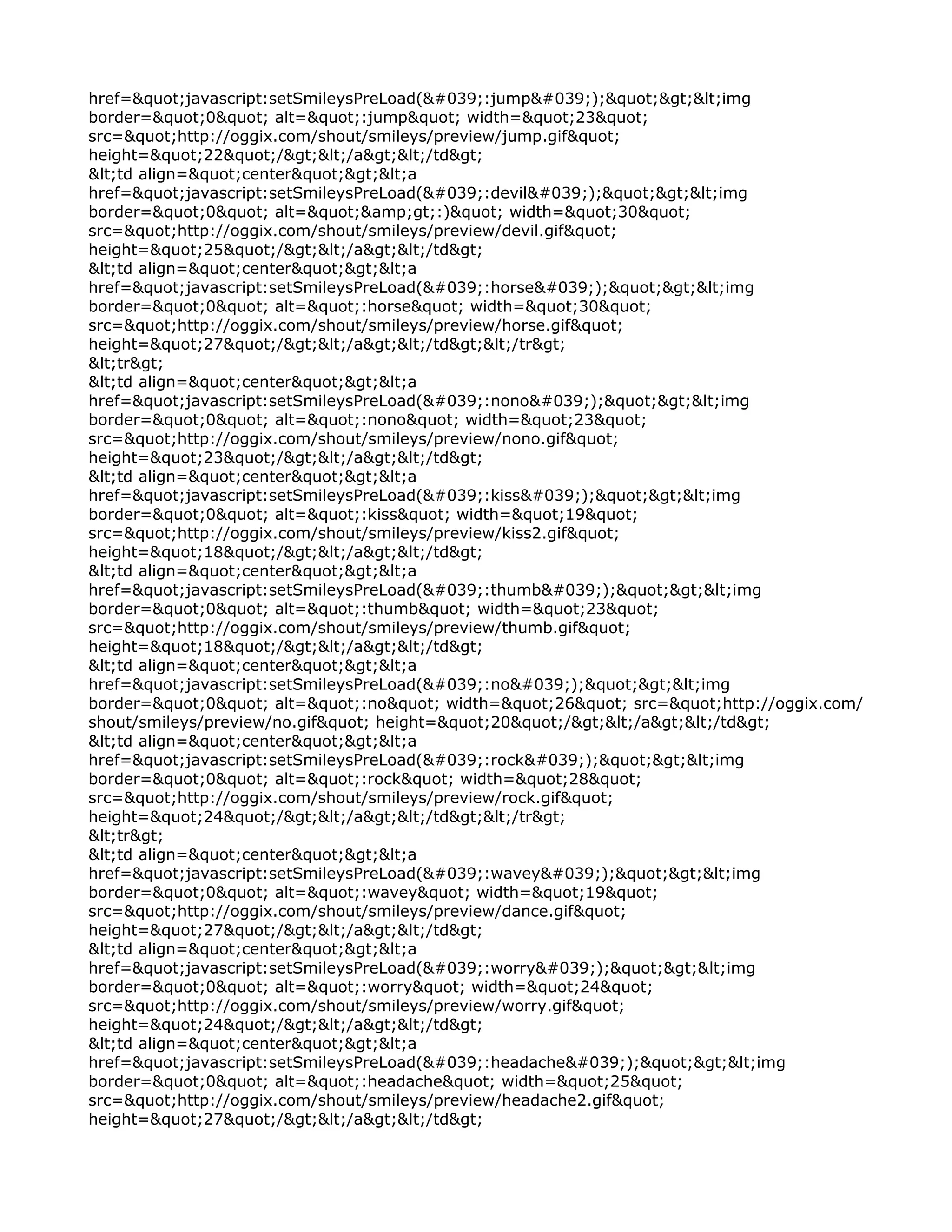 href=&quot;javascript:setSmileysPreLoad(&#039;:jump&#039;);&quot;&gt;&lt;img border=&quot;0&quot; alt=&quot;:jump&quot; width=&quot;23&quot; src=&quot;http://oggix.com/shout/smileys/preview/jump.gif&quot; height=&quot;22&quot;/&gt;&lt;/a&gt;&lt;/td&gt;
&lt;td align=&quot;center&quot;&gt;&lt;a href=&quot;javascript:setSmileysPreLoad(&#039;:devil&#039;);&quot;&gt;&lt;img border=&quot;0&quot; alt=&quot;&amp;gt;:)&quot; width=&quot;30&quot; src=&quot;http://oggix.com/shout/smileys/preview/devil.gif&quot; height=&quot;25&quot;/&gt;&lt;/a&gt;&lt;/td&gt;
&lt;td align=&quot;center&quot;&gt;&lt;a href=&quot;javascript:setSmileysPreLoad(&#039;:horse&#039;);&quot;&gt;&lt;img border=&quot;0&quot; alt=&quot;:horse&quot; width=&quot;30&quot; src=&quot;http://oggix.com/shout/smileys/preview/horse.gif&quot; height=&quot;27&quot;/&gt;&lt;/a&gt;&lt;/td&gt;&lt;/tr&gt;
&lt;tr&gt;
&lt;td align=&quot;center&quot;&gt;&lt;a href=&quot;javascript:setSmileysPreLoad(&#039;:nono&#039;);&quot;&gt;&lt;img border=&quot;0&quot; alt=&quot;:nono&quot; width=&quot;23&quot; src=&quot;http://oggix.com/shout/smileys/preview/nono.gif&quot; height=&quot;23&quot;/&gt;&lt;/a&gt;&lt;/td&gt;
&lt;td align=&quot;center&quot;&gt;&lt;a href=&quot;javascript:setSmileysPreLoad(&#039;:kiss&#039;);&quot;&gt;&lt;img border=&quot;0&quot; alt=&quot;:kiss&quot; width=&quot;19&quot; src=&quot;http://oggix.com/shout/smileys/preview/kiss2.gif&quot; height=&quot;18&quot;/&gt;&lt;/a&gt;&lt;/td&gt;
&lt;td align=&quot;center&quot;&gt;&lt;a href=&quot;javascript:setSmileysPreLoad(&#039;:thumb&#039;);&quot;&gt;&lt;img border=&quot;0&quot; alt=&quot;:thumb&quot; width=&quot;23&quot; src=&quot;http://oggix.com/shout/smileys/preview/thumb.gif&quot; height=&quot;18&quot;/&gt;&lt;/a&gt;&lt;/td&gt;
&lt;td align=&quot;center&quot;&gt;&lt;a href=&quot;javascript:setSmileysPreLoad(&#039;:no&#039;);&quot;&gt;&lt;img border=&quot;0&quot; alt=&quot;:no&quot; width=&quot;26&quot; src=&quot;http://oggix.com/shout/smileys/preview/no.gif&quot; height=&quot;20&quot;/&gt;&lt;/a&gt;&lt;/td&gt;
&lt;td align=&quot;center&quot;&gt;&lt;a href=&quot;javascript:setSmileysPreLoad(&#039;:rock&#039;);&quot;&gt;&lt;img border=&quot;0&quot; alt=&quot;:rock&quot; width=&quot;28&quot; src=&quot;http://oggix.com/shout/smileys/preview/rock.gif&quot; height=&quot;24&quot;/&gt;&lt;/a&gt;&lt;/td&gt;&lt;/tr&gt;
&lt;tr&gt;
&lt;td align=&quot;center&quot;&gt;&lt;a href=&quot;javascript:setSmileysPreLoad(&#039;:wavey&#039;);&quot;&gt;&lt;img border=&quot;0&quot; alt=&quot;:wavey&quot; width=&quot;19&quot; src=&quot;http://oggix.com/shout/smileys/preview/dance.gif&quot; height=&quot;27&quot;/&gt;&lt;/a&gt;&lt;/td&gt;
&lt;td align=&quot;center&quot;&gt;&lt;a href=&quot;javascript:setSmileysPreLoad(&#039;:worry&#039;);&quot;&gt;&lt;img border=&quot;0&quot; alt=&quot;:worry&quot; width=&quot;24&quot; src=&quot;http://oggix.com/shout/smileys/preview/worry.gif&quot; height=&quot;24&quot;/&gt;&lt;/a&gt;&lt;/td&gt;
&lt;td align=&quot;center&quot;&gt;&lt;a href=&quot;javascript:setSmileysPreLoad(&#039;:headache&#039;);&quot;&gt;&lt;img border=&quot;0&quot; alt=&quot;:headache&quot; width=&quot;25&quot; src=&quot;http://oggix.com/shout/smileys/preview/headache2.gif&quot; height=&quot;27&quot;/&gt;&lt;/a&gt;&lt;/td&gt;